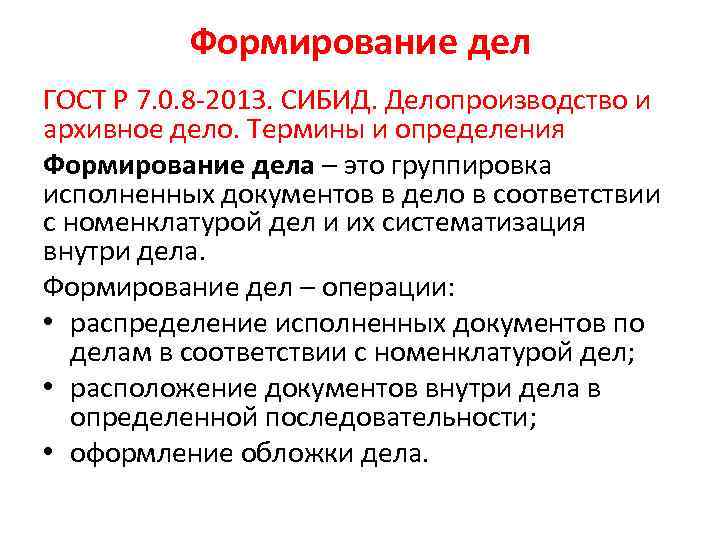 Формирование дел

ГОСТ Р 7.0.8-2013. СИБИД. Делопроизводство и архивное дело. Термины и определения

Формирование дела – это группировка исполненных документов в дело в соответствии с номенклатурой дел и их систематизация внутри дела.

Формирование дел – операции:

• распределение исполненных документов по делам в соответствии с номенклатурой дел;
• расположение документов внутри дела в определенной последовательности;
• оформление обложки дела.